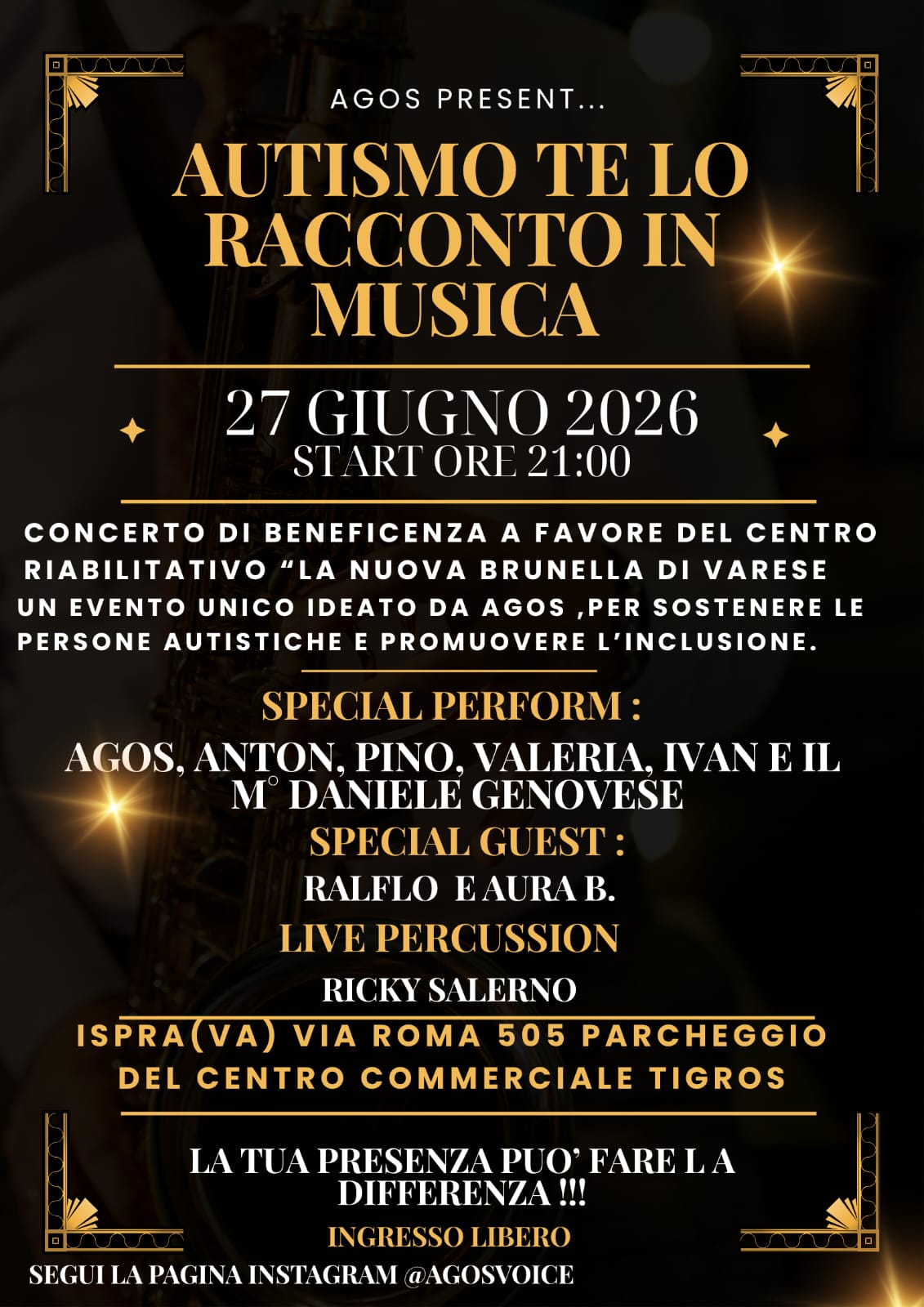 AGOS PRESENT...

AUTISMO TE LO RACCONTO IN MUSICA

27 GIUGNO 2026
START ORE 21:00

CONCERTO DI BENEFICENZA A FAVORE DEL CENTRO RIABILITATIVO "LA NUOVA BRUNELLA DI VARESE
UN EVENTO UNICO IDEATO DA AGOS ,PER SOSTENERE LE PERSONE AUTISTICHE E PROMUOVERE L'INCLUSIONE.

SPECIAL PERFORM :
AGOS, ANTON, PINO, VALERIA, IVAN E IL M° DANIELE GENOVESE

SPECIAL GUEST :
RALFLO E AURA B.

LIVE PERCUSSION
RICKY SALERNO

ISPRA(VA) VIA ROMA 505 PARCHEGGIO DEL CENTRO COMMERCIALE TIGROS

LA TUA PRESENZA PUO' FARE L A DIFFERENZA !!!

INGRESSO LIBERO

SEGUI LA PAGINA INSTAGRAM @AGOSVOICE